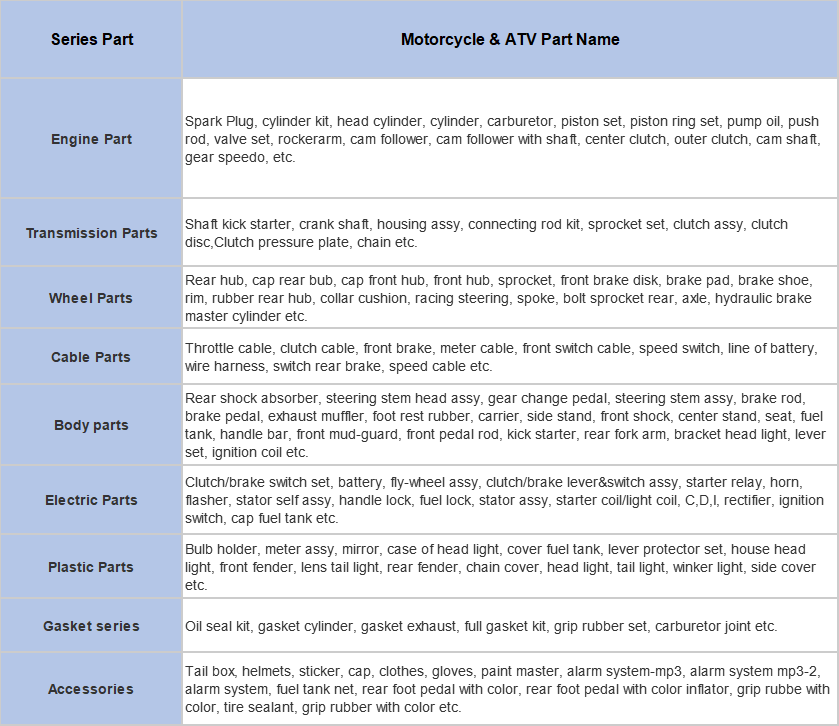 | Series Part | Motorcycle & ATV Part Name |
|---|---|
| Engine Part | Spark Plug, cylinder kit, head cylinder, cylinder, carburetor, piston set, piston ring set, pump oil, push rod, valve set, rockerarm, cam follower, cam follower with shaft, center clutch, outer clutch, cam shaft, gear speedo, etc. |
| Transmission Parts | Shaft kick starter, crank shaft, housing assy, connecting rod kit, sprocket set, clutch assy, clutch disc,Clutch pressure plate, chain etc. |
| Wheel Parts | Rear hub, cap rear bub, cap front hub, front hub, sprocket, front brake disk, brake pad, brake shoe, rim, rubber rear hub, collar cushion, racing steering, spoke, bolt sprocket rear, axle, hydraulic brake master cylinder etc. |
| Cable Parts | Throttle cable, clutch cable, front brake, meter cable, front switch cable, speed switch, line of battery, wire harness, switch rear brake, speed cable etc. |
| Body parts | Rear shock absorber, steering stem head assy, gear change pedal, steering stem assy, brake rod, brake pedal, exhaust muffler, foot rest rubber, carrier, side stand, front shock, center stand, seat, fuel tank, handle bar, front mud-guard, front pedal rod, kick starter, rear fork arm, bracket head light, lever set, ignition coil etc. |
| Electric Parts | Clutch/brake switch set, battery, fly-wheel assy, clutch/brake lever&switch assy, starter relay, horn, flasher, stator self assy, handle lock, fuel lock, stator assy, starter coil/light coil, C,D,I, rectifier, ignition switch, cap fuel tank etc. |
| Plastic Parts | Bulb holder, meter assy, mirror, case of head light, cover fuel tank, lever protector set, house head light, front fender, lens tail light, rear fender, chain cover, head light, tail light, winker light, side cover etc. |
| Gasket series | Oil seal kit, gasket cylinder, gasket exhaust, full gasket kit, grip rubber set, carburetor joint etc. |
| Accessories | Tail box, helmets, sticker, cap, clothes, gloves, paint master, alarm system-mp3, alarm system mp3-2, alarm system, fuel tank net, rear foot pedal with color, rear foot pedal with color inflator, grip rubbe with color, tire sealant, grip rubber with color etc. |